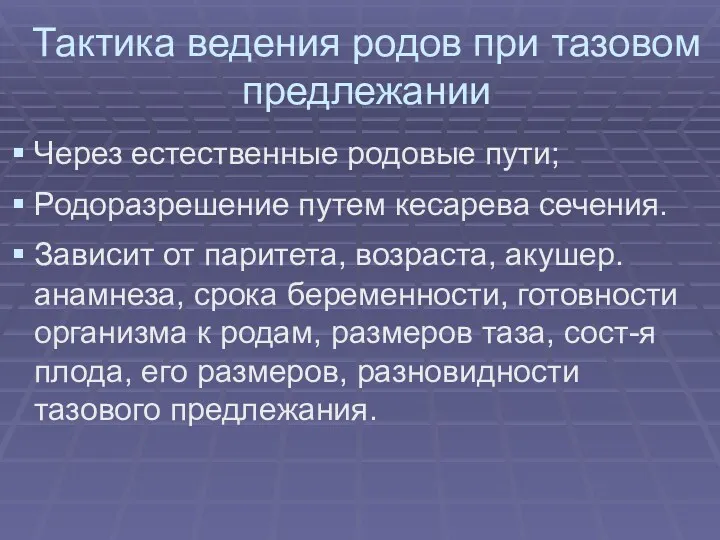 Тактика ведения родов при тазовом предлежании

▪ Через естественные родовые пути;

▪ Родоразрешение путем кесарева сечения.

▪ Зависит от паритета, возраста, акушер. анамнеза, срока беременности, готовности организма к родам, размеров таза, сост-я плода, его размеров, разновидности тазового предлежания.